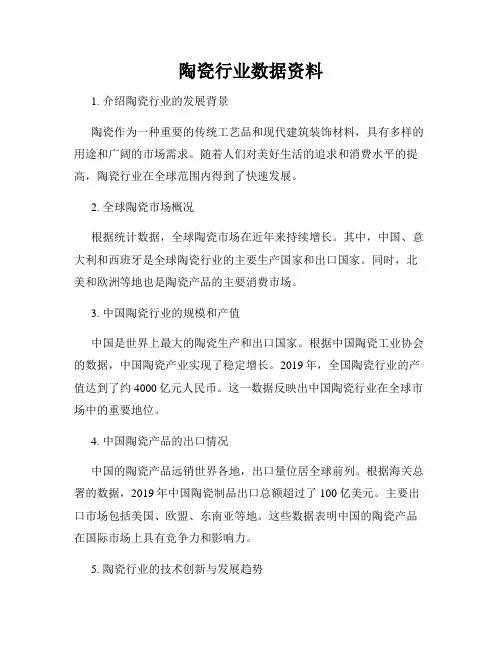 陶瓷行业数据资料

1. 介绍陶瓷行业的发展背景

陶瓷作为一种重要的传统工艺品和现代建筑装饰材料，具有多样的用途和广阔的市场需求。随着人们对美好生活的追求和消费水平的提高，陶瓷行业在全球范围内得到了快速发展。

2. 全球陶瓷市场概况

根据统计数据，全球陶瓷市场在近年来持续增长。其中，中国、意大利和西班牙是全球陶瓷行业的主要生产国家和出口国家。同时，北美和欧洲等地也是陶瓷产品的主要消费市场。

3. 中国陶瓷行业的规模和产值

中国是世界上最大的陶瓷生产和出口国家。根据中国陶瓷工业协会的数据，中国陶瓷产业实现了稳定增长。2019 年，全国陶瓷行业的产值达到了约 4000 亿元人民币。这一数据反映出中国陶瓷行业在全球市场中的重要地位。

4. 中国陶瓷产品的出口情况

中国的陶瓷产品远销世界各地，出口量位居全球前列。根据海关总署的数据，2019 年中国陶瓷制品出口总额超过了 100 亿美元。主要出口市场包括美国、欧盟、东南亚等地。这些数据表明中国的陶瓷产品在国际市场上具有竞争力和影响力。

5. 陶瓷行业的技术创新与发展趋势